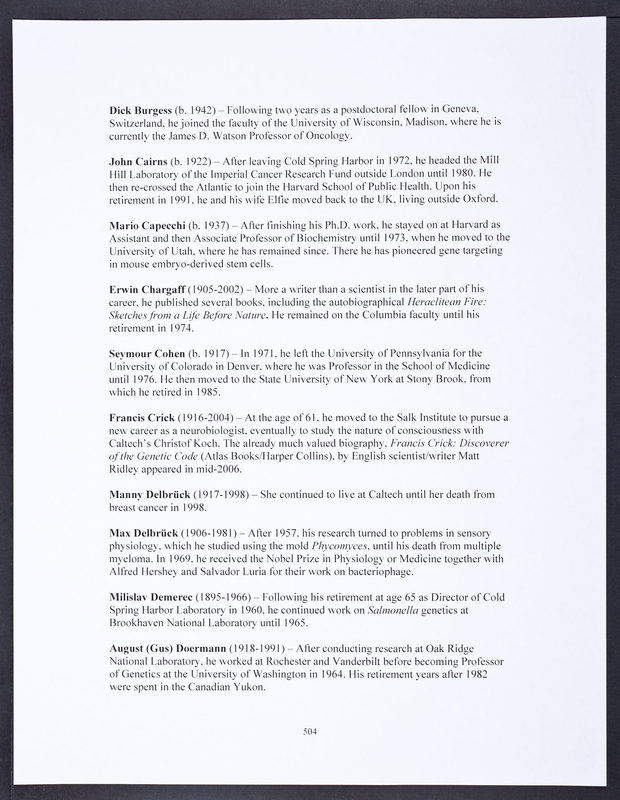 Dick Burgess (b. 1942) – Following two years as a postdoctoral fellow in Geneva, Switzerland, he joined the faculty of the University of Wisconsin, Madison, where he is currently the James D. Watson Professor of Oncology.

John Cairns (b. 1922) – After leaving Cold Spring Harbor in 1972, he headed the Mill Hill Laboratory of the Imperial Cancer Research Fund outside London until 1980. He then re-crossed the Atlantic to join the Harvard School of Public Health. Upon his retirement in 1991, he and his wife Elfie moved back to the UK, living outside Oxford.

Mario Capecchi (b. 1937) – After finishing his Ph.D. work, he stayed on at Harvard as Assistant and then Associate Professor of Biochemistry until 1973, when he moved to the University of Utah, where he has remained since. There he has pioneered gene targeting in mouse embryo-derived stem cells.

Erwin Chargaff (1905-2002) – More a writer than a scientist in the later part of his career, he published several books, including the autobiographical Heraclitean Fire: Sketches from a Life Before Nature. He remained on the Columbia faculty until his retirement in 1974.

Seymour Cohen (b. 1917) – In 1971, he left the University of Pennsylvania for the University of Colorado in Denver, where he was Professor in the School of Medicine until 1976. He then moved to the State University of New York at Stony Brook, from which he retired in 1985.

Francis Crick (1916-2004) – At the age of 61, he moved to the Salk Institute to pursue a new career as a neurobiologist, eventually to study the nature of consciousness with Caltech's Christof Koch. The already much valued biography, Francis Crick: Discoverer of the Genetic Code (Atlas Books/Harper Collins), by English scientist/writer Matt Ridley appeared in mid-2006.

Manny Delbrück (1917-1998) – She continued to live at Caltech until her death from breast cancer in 1998.

Max Delbrück (1906-1981) – After 1957, his research turned to problems in sensory physiology, which he studied using the mold Phycomyces, until his death from multiple myeloma. In 1969, he received the Nobel Prize in Physiology or Medicine together with Alfred Hershey and Salvador Luria for their work on bacteriophage.

Milislav Demerec (1895-1966) – Following his retirement at age 65 as Director of Cold Spring Harbor Laboratory in 1960, he continued work on Salmonella genetics at Brookhaven National Laboratory until 1965.

August (Gus) Doermann (1918-1991) – After conducting research at Oak Ridge National Laboratory, he worked at Rochester and Vanderbilt before becoming Professor of Genetics at the University of Washington in 1964. His retirement years after 1982 were spent in the Canadian Yukon.

504